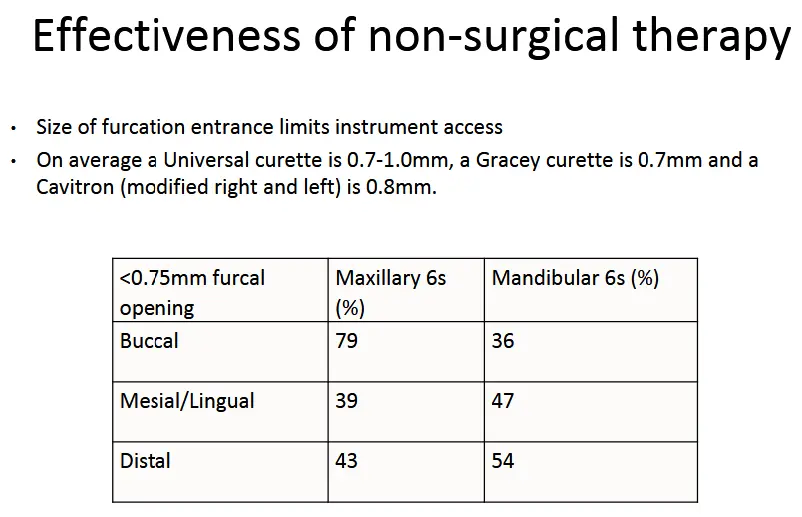 Effectiveness of non-surgical therapy

• Size of furcation entrance limits instrument access
• On average a Universal curette is 0.7-1.0mm, a Gracey curette is 0.7mm and a Cavitron (modified right and left) is 0.8mm.

| <0.75mm furcal opening | Maxillary 6s (%) | Mandibular 6s (%) |
|---|---|---|
| Buccal | 79 | 36 |
| Mesial/Lingual | 39 | 47 |
| Distal | 43 | 54 |